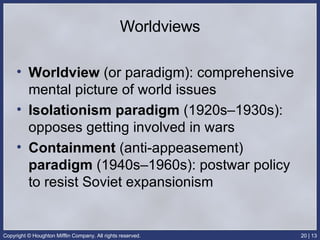 Worldviews

• Worldview (or paradigm): comprehensive mental picture of world issues
• Isolationism paradigm (1920s–1930s): opposes getting involved in wars
• Containment (anti-appeasement) paradigm (1940s–1960s): postwar policy to resist Soviet expansionism

Copyright © Houghton Mifflin Company. All rights reserved.

20 | 13